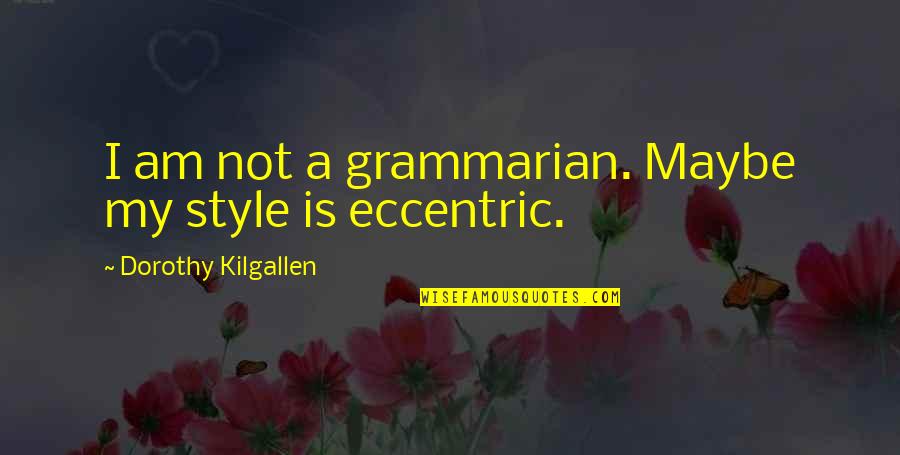 I am not a grammarian. Maybe my style is eccentric.

~ Dorothy Kilgallen

WISEFAMOUSQUOTES.COM